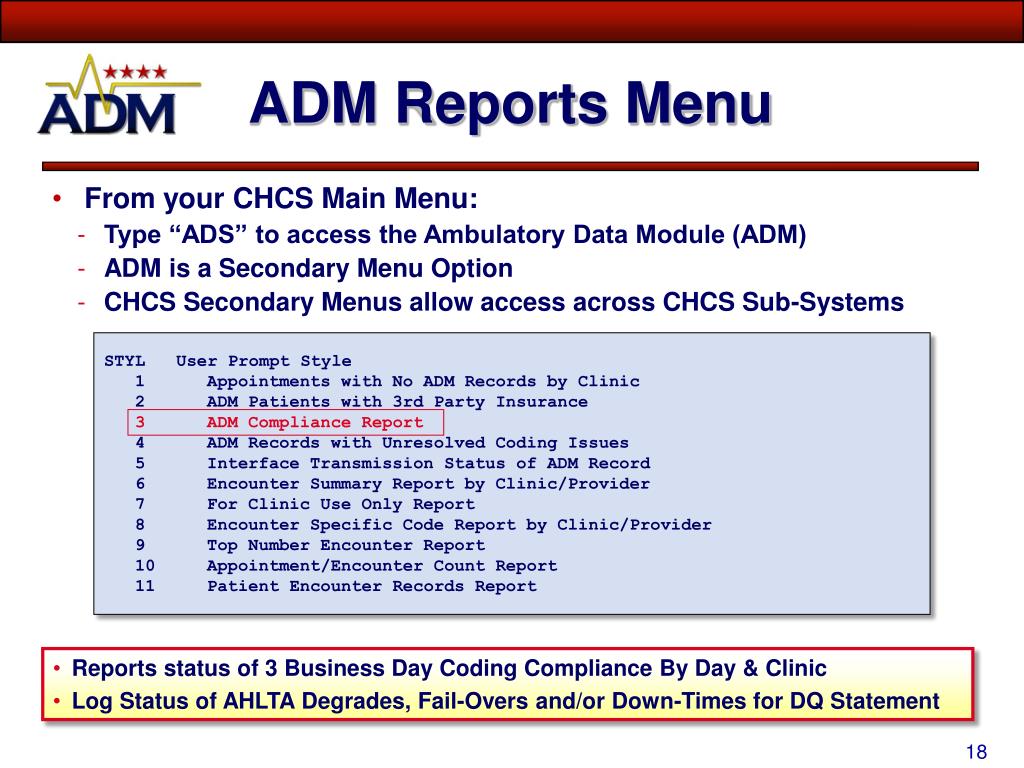 ADM

ADM Reports Menu

• From your CHCS Main Menu:
- Type “ADS” to access the Ambulatory Data Module (ADM)
- ADM is a Secondary Menu Option
- CHCS Secondary Menus allow access across CHCS Sub-Systems

STYL User Prompt Style
1 Appointments with No ADM Records by Clinic
2 ADM Patients with 3rd Party Insurance
3 ADM Compliance Report
4 ADM Records with Unresolved Coding Issues
5 Interface Transmission Status of ADM Record
6 Encounter Summary Report by Clinic/Provider
7 For Clinic Use Only Report
8 Encounter Specific Code Report by Clinic/Provider
9 Top Number Encounter Report
10 Appointment/Encounter Count Report
11 Patient Encounter Records Report

• Reports status of 3 Business Day Coding Compliance By Day & Clinic
• Log Status of AHLTA Degrades, Fail-Overs and/or Down-Times for DQ Statement

18